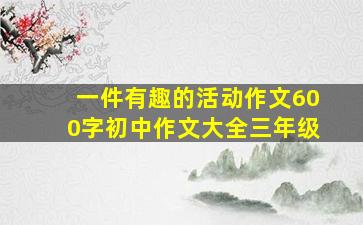 一件有趣的活动作文600字初中作文大全三年级